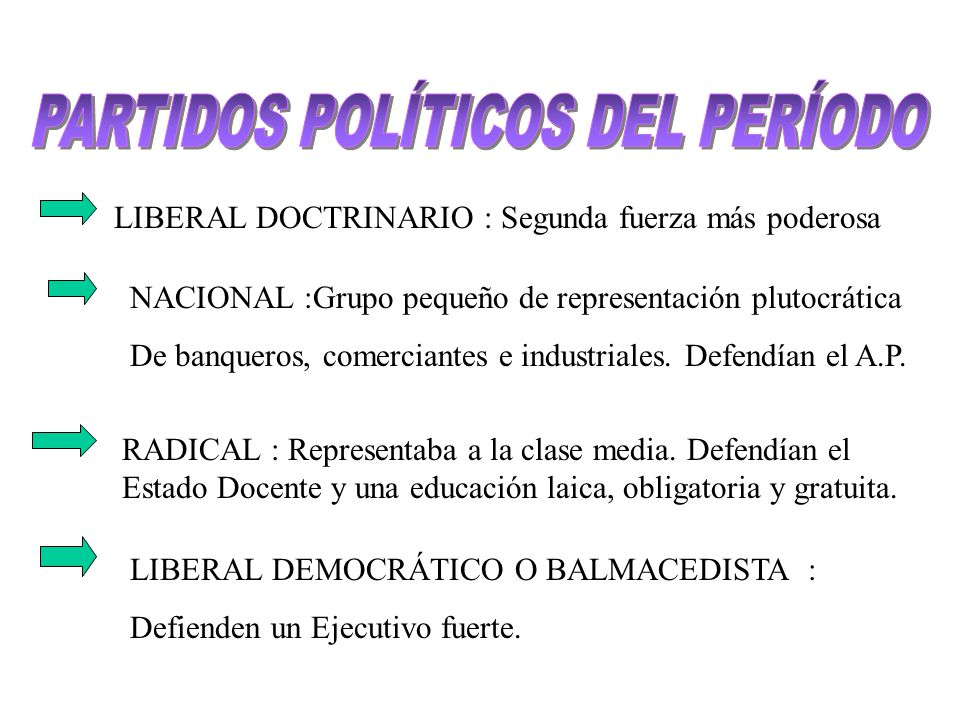 PARTIDOS POLÍTICOS DEL PERÍODO

LIBERAL DOCTRINARIO : Segunda fuerza más poderosa

NACIONAL :Grupo pequeño de representación plutocrática De banqueros, comerciantes e industriales. Defendían el A.P.

RADICAL : Representaba a la clase media. Defendían el Estado Docente y una educación laica, obligatoria y gratuita.

LIBERAL DEMOCRÁTICO O BALMACEDISTA :

Defienden un Ejecutivo fuerte.